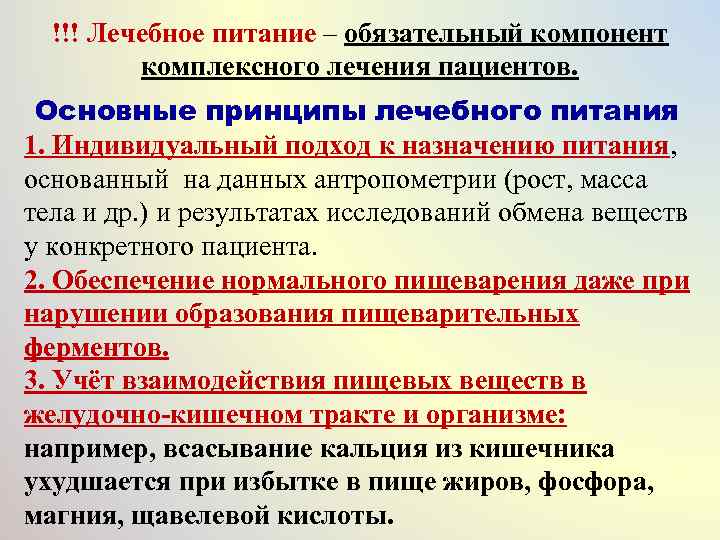 !!! Лечебное питание – обязательный компонент комплексного лечения пациентов.

Основные принципы лечебного питания

1. Индивидуальный подход к назначению питания, основанный на данных антропометрии (рост, масса тела и др.) и результатах исследований обмена веществ у конкретного пациента.

2. Обеспечение нормального пищеварения даже при нарушении образования пищеварительных ферментов.

3. Учёт взаимодействия пищевых веществ в желудочно-кишечном тракте и организме: например, всасывание кальция из кишечника ухудшается при избытке в пище жиров, фосфора, магния, щавелевой кислоты.